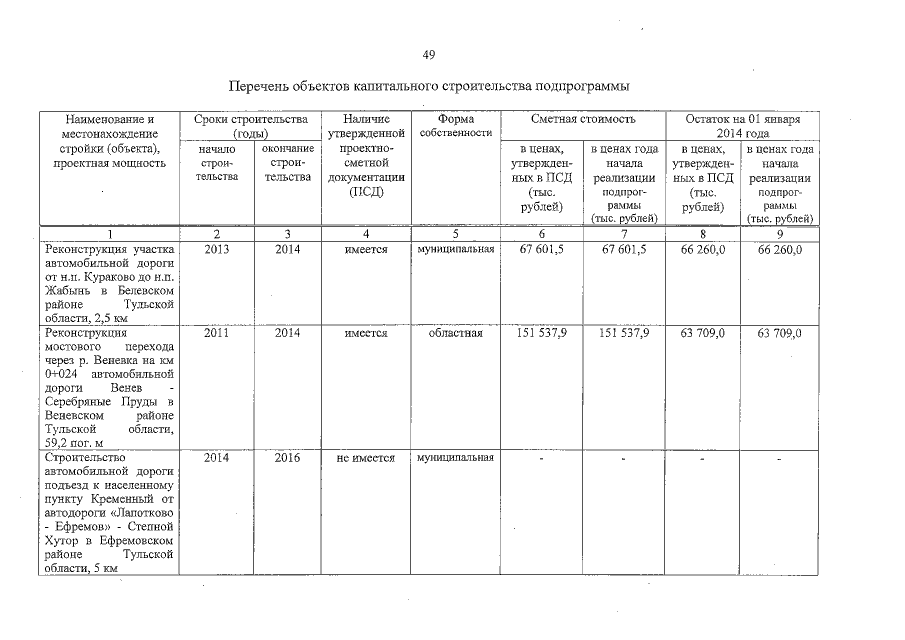 49

Перечень объектов капитального строительства подпрограммы

| Наименование и местонахождение стройки (объекта), проектная мощность | Сроки строительства (годы) начало строительства | Сроки строительства (годы) окончание строительства | Наличие утвержденной проектно-сметной документации (ПСД) | Форма собственности | Сметная стоимость в ценах, утвержденных в ПСД (тыс. рублей) | Сметная стоимость в ценах года начала реализации подпрограммы (тыс. рублей) | Остаток на 01 января 2014 года в ценах, утвержденных в ПСД (тыс. рублей) | Остаток на 01 января 2014 года в ценах года начала реализации подпрограммы (тыс. рублей) |
|---|---|---|---|---|---|---|---|---|
| 1 | 2 | 3 | 4 | 5 | 6 | 7 | 8 | 9 |
| Реконструкция участка автомобильной дороги от н.п. Кураково до н.п. Жабынь в Белевском районе Тульской области, 2,5 км | 2013 | 2014 | имеется | муниципальная | 67 601,5 | 67 601,5 | 66 260,0 | 66 260,0 |
| Реконструкция мостового перехода через р. Веневка на км 0+024 автомобильной дороги Венев - Серебряные Пруды в Веневском районе Тульской области, 59,2 пог. м | 2011 | 2014 | имеется | областная | 151 537,9 | 151 537,9 | 63 709,0 | 63 709,0 |
| Строительство автомобильной дороги подъезд к населенному пункту Кременный от автодороги «Лапотково - Ефремов» - Степной Хутор в Ефремовском районе Тульской области, 5 км | 2014 | 2016 | не имеется | муниципальная | - | - | - | - |